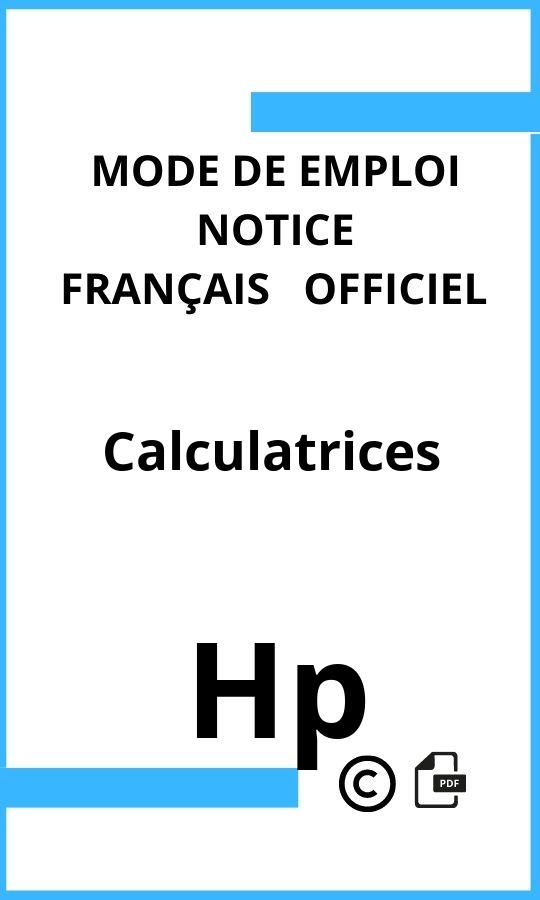 MODE DE EMPLOI
NOTICE
FRANÇAIS OFFICIEL

Calculatrices

Hp

©

PDF